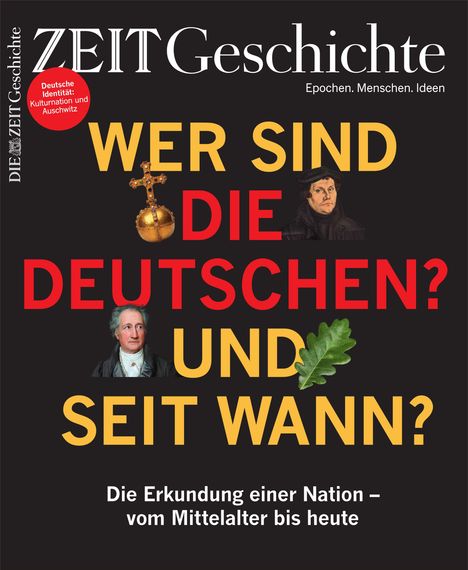 DIE ZEIT Geschichte

ZEIT Geschichte

Epochen. Menschen. Ideen

Deutsche Identität: Kulturnation und Auschwitz

WER SIND DIE DEUTSCHEN? UND SEIT WANN?

Die Erkundung einer Nation – vom Mittelalter bis heute